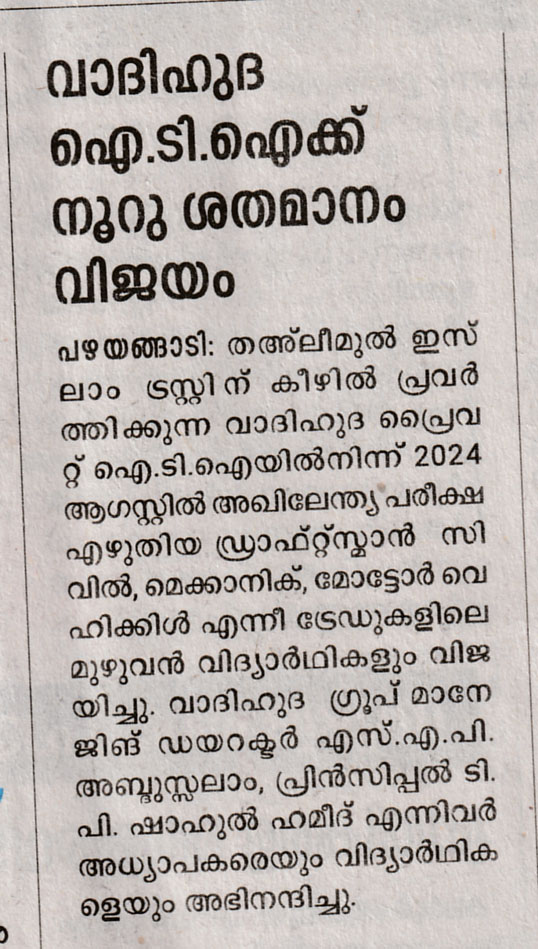 വാദിഹുദ ഐ.ടി.ഐക്ക് നൂറു ശതമാനം വിജയം

പഴയങ്ങാടി: തഅ്ലീമുൽ ഇസ്ലാം ട്രസ്റ്റിന് കീഴിൽ പ്രവർത്തിക്കുന്ന വാദിഹുദ പ്രൈവറ്റ് ഐ.ടി.ഐയിൽനിന്ന് 2024 ആഗസ്റ്റിൽ അഖിലേന്ത്യ പരീക്ഷ എഴുതിയ ഡ്രാഫ്റ്റ്സ്മാൻ സിവിൽ, മെക്കാനിക്, മോട്ടോർ വെഹിക്കിൾ എന്നീ ട്രേഡുകളിലെ മുഴുവൻ വിദ്യാർഥികളും വിജയിച്ചു. വാദിഹുദ ഗ്രൂപ് മാനേജിങ് ഡയറക്ടർ എസ്.എ.പി. അബ്ദുസ്സലാം, പ്രിൻസിപ്പൽ ടി.പി. ഷാഹുൽ ഹമീദ് എന്നിവർ അധ്യാപകരെയും വിദ്യാർഥികളെയും അഭിനന്ദിച്ചു.